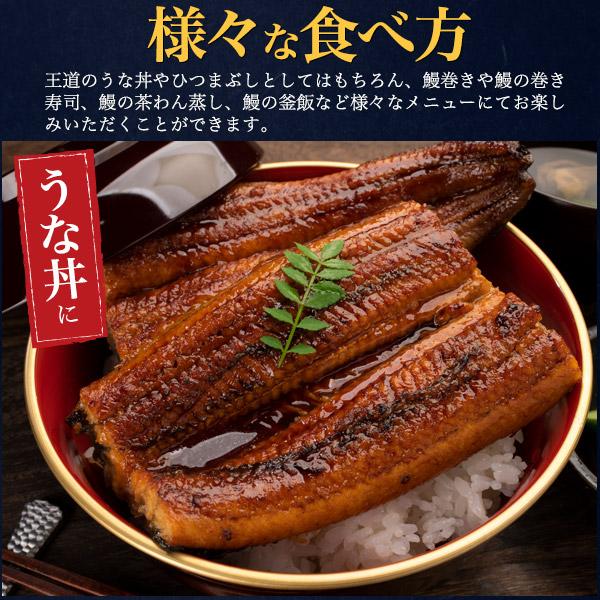 様々な食べ方

王道のうな丼やひつまぶしとしてはもちろん、鰻巻きや鰻の巻き寿司、鰻の茶わん蒸し、鰻の釜飯など様々なメニューにてお楽しみいただくことができます。

うな丼に